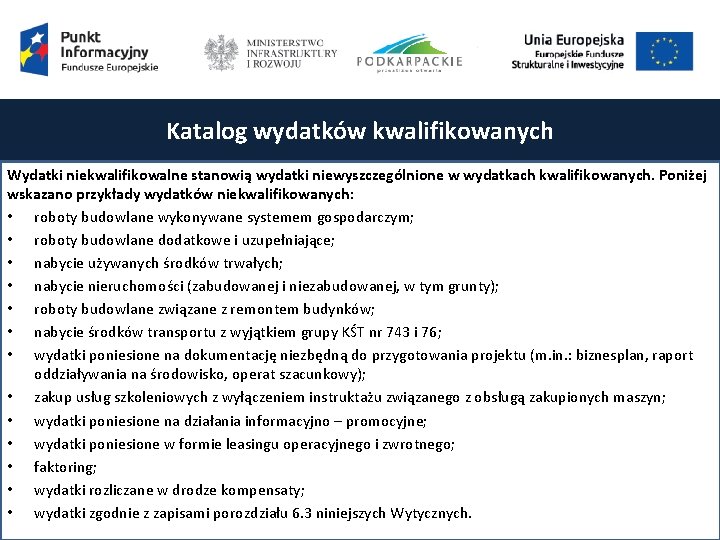 Punkt Informacyjny
Fundusze Europejskie

MINISTERSTWO INFRASTRUKTURY I ROZWOJU

PODKARPACKIE

Unia Europejska
Europejskie Fundusze Strukturalne i Inwestycyjne

Katalog wydatków kwalifikowanych

Wydatki niekwalifikowalne stanowią wydatki niewyszczególnione w wydatkach kwalifikowanych. Poniżej wskazano przykłady wydatków niekwalifikowanych:

• roboty budowlane wykonywane systemem gospodarczym;
• roboty budowlane dodatkowe i uzupełniające;
• nabycie używanych środków trwałych;
• nabycie nieruchomości (zabudowanej i niezabudowanej, w tym grunty);
• roboty budowlane związane z remontem budynków;
• nabycie środków transportu z wyjątkiem grupy KŚT nr 743 i 76;
• wydatki poniesione na dokumentację niezbędną do przygotowania projektu (m.in.: biznesplan, raport oddziaływania na środowisko, operat szacunkowy);
• zakup usług szkoleniowych z wyłączeniem instruktażu związanego z obsługą zakupionych maszyn;
• wydatki poniesione na działania informacyjno – promocyjne;
• wydatki poniesione w formie leasingu operacyjnego i zwrotnego;
• faktoring;
• wydatki rozliczane w drodze kompensaty;
• wydatki zgodnie z zapisami porozdziału 6.3 niniejszych Wytycznych.